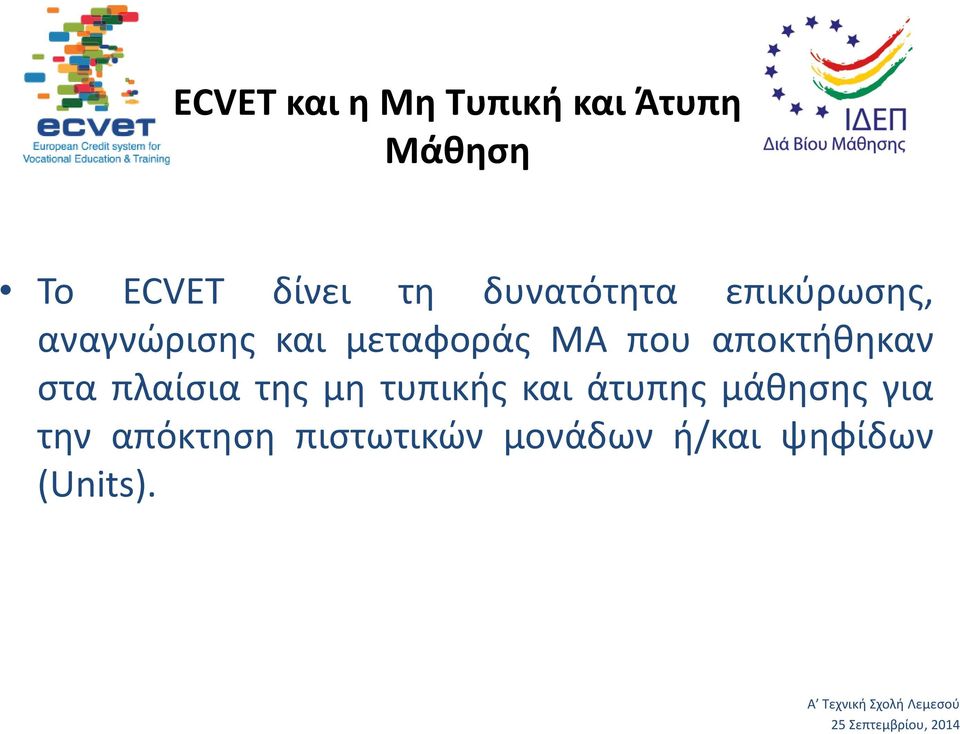 ecvet
European Credit system for Vocational Education & Training

ECVET και η Μη Τυπική και Άτυπη Μάθηση

ΙΔΕΠ
Διά Βίου Μάθησης

• Το ECVET δίνει τη δυνατότητα επικύρωσης, αναγνώρισης και μεταφοράς ΜΑ που αποκτήθηκαν στα πλαίσια της μη τυπικής και άτυπης μάθησης για την απόκτηση πιστωτικών μονάδων ή/και ψηφίδων (Units).

Α' Τεχνική Σχολή Λεμεσού
25 Σεπτεμβρίου, 2014